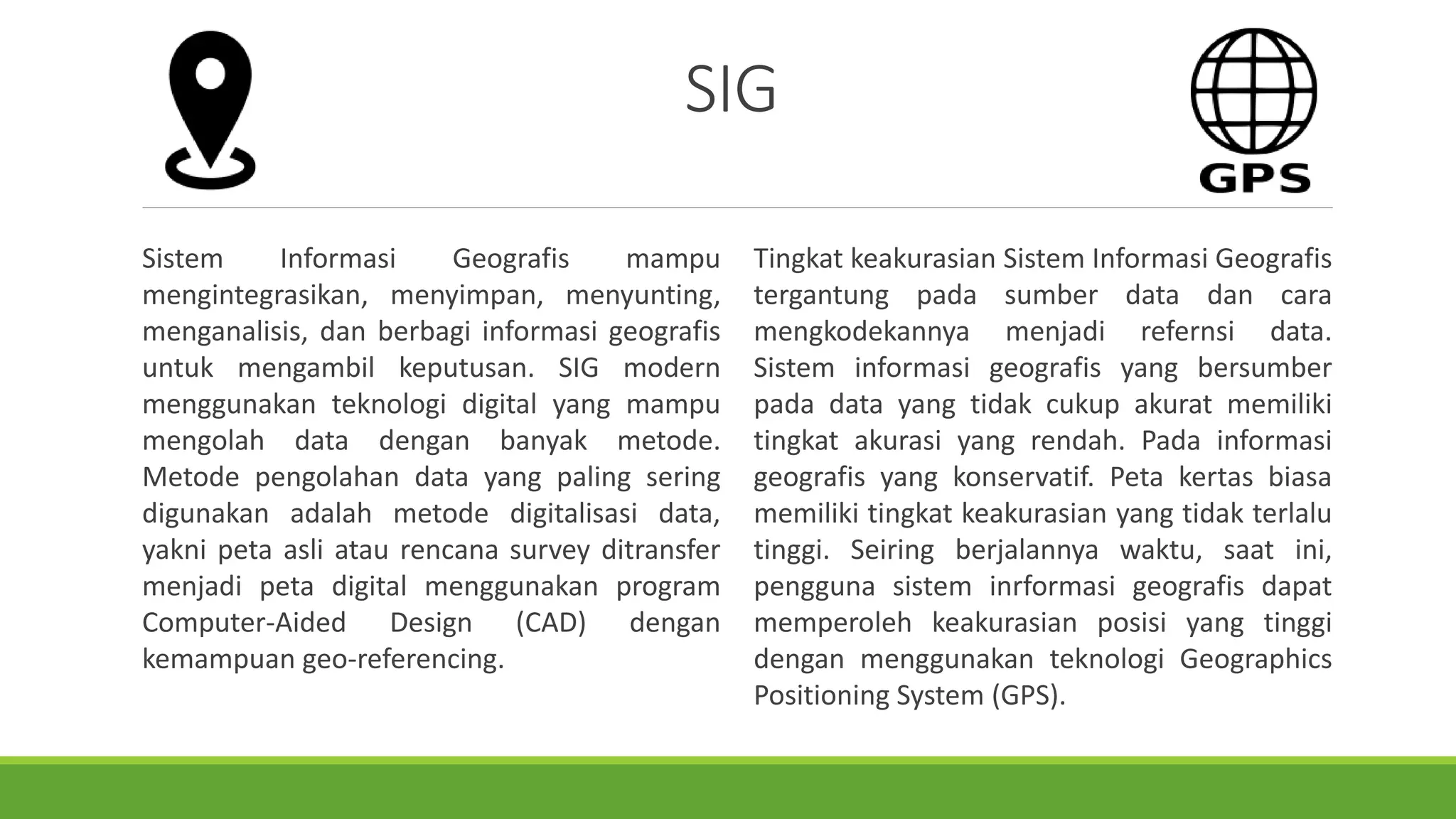 SIG

GPS

Sistem Informasi Geografis mampu mengintegrasikan, menyimpan, menyunting, menganalisis, dan berbagi informasi geografis untuk mengambil keputusan. SIG modern menggunakan teknologi digital yang mampu mengolah data dengan banyak metode. Metode pengolahan data yang paling sering digunakan adalah metode digitalisasi data, yakni peta asli atau rencana survey ditransfer menjadi peta digital menggunakan program Computer-Aided Design (CAD) dengan kemampuan geo-referencing.

Tingkat keakurasian Sistem Informasi Geografis tergantung pada sumber data dan cara mengkodekannya menjadi refernsi data. Sistem informasi geografis yang bersumber pada data yang tidak cukup akurat memiliki tingkat akurasi yang rendah. Pada informasi geografis yang konservatif. Peta kertas biasa memiliki tingkat keakurasian yang tidak terlalu tinggi. Seiring berjalannya waktu, saat ini, pengguna sistem inrformasi geografis dapat memperoleh keakurasian posisi yang tinggi dengan menggunakan teknologi Geographics Positioning System (GPS).